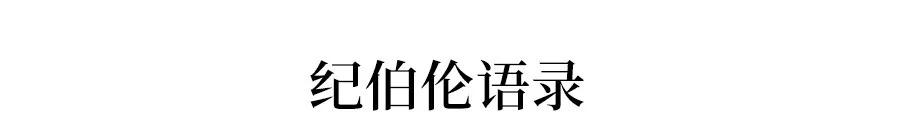 纪伯伦语录